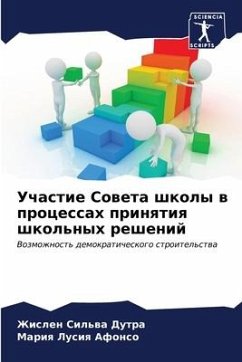 SCIENCIA SCRIPTS

Участие Совета школы в процессах принятия школьных решений

Возможность демократического строительства

Жислен Сильва Дутра
Мария Лусия Афонсо